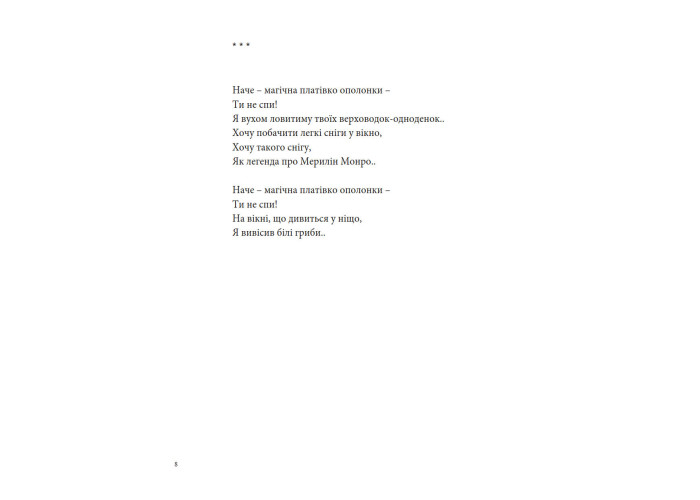 * * *

Наче – магічна платівко ополонки –
Ти не спи!
Я вухом ловитиму твоїх верховодок-одноденок..
Хочу побачити легкі сніги у вікно,
Хочу такого снігу,
Як легенда про Мерилін Монро..

Наче – магічна платівко ополонки –
Ти не спи!
На вікні, що дивиться у ніщо,
Я вивісив білі гриби..

8